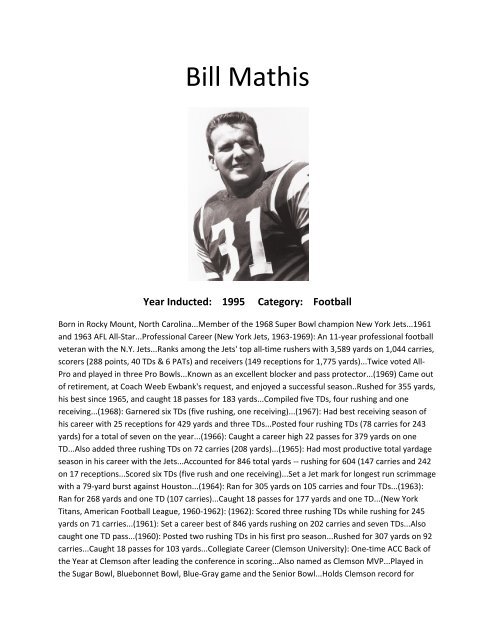 Bill Mathis

31

Year Inducted: 1995 Category: Football

Born in Rocky Mount, North Carolina...Member of the 1968 Super Bowl champion New York Jets...1961 and 1963 AFL All-Star...Professional Career (New York Jets, 1963-1969): An 11-year professional football veteran with the N.Y. Jets...Ranks among the Jets' top all-time rushers with 3,589 yards on 1,044 carries, scorers (288 points, 40 TDs & 6 PATs) and receivers (149 receptions for 1,775 yards)...Twice voted All-Pro and played in three Pro Bowls...Known as an excellent blocker and pass protector...(1969) Came out of retirement, at Coach Weeb Ewbank's request, and enjoyed a successful season..Rushed for 355 yards, his best since 1965, and caught 18 passes for 183 yards...Compiled five TDs, four rushing and one receiving...(1968): Garnered six TDs (five rushing, one receiving)...(1967): Had best receiving season of his career with 25 receptions for 429 yards and three TDs...Posted four rushing TDs (78 carries for 243 yards) for a total of seven on the year...(1966): Caught a career high 22 passes for 379 yards on one TD...Also added three rushing TDs on 72 carries (208 yards)...(1965): Had most productive total yardage season in his career with the Jets...Accounted for 846 total yards -- rushing for 604 (147 carries and 242 on 17 receptions...Scored six TDs (five rush and one receiving)...Set a Jet mark for longest run scrimmage with a 79-yard burst against Houston...(1964): Ran for 305 yards on 105 carries and four TDs...(1963): Ran for 268 yards and one TD (107 carries)...Caught 18 passes for 177 yards and one TD...(New York Titans, American Football League, 1960-1962): (1962): Scored three rushing TDs while rushing for 245 yards on 71 carries...(1961): Set a career best of 846 yards rushing on 202 carries and seven TDs...Also caught one TD pass...(1960): Posted two rushing TDs in his first pro season...Rushed for 307 yards on 92 carries...Caught 18 passes for 103 yards...Collegiate Career (Clemson University): One-time ACC Back of the Year at Clemson after leading the conference in scoring...Also named as Clemson MVP...Played in the Sugar Bowl, Bluebonnet Bowl, Blue-Gray game and the Senior Bowl...Holds Clemson record for